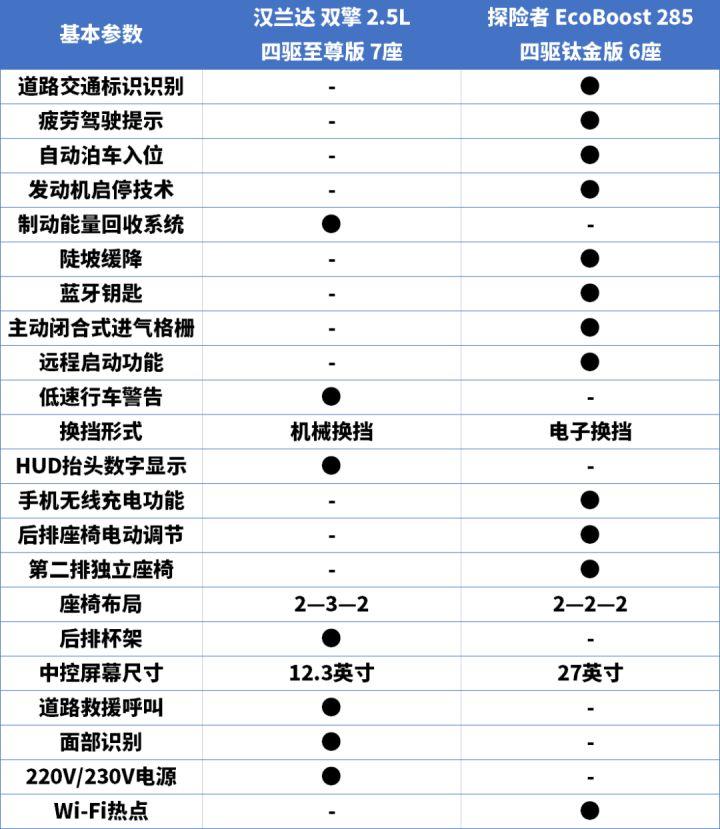 | 基本参数 | 汉兰达 双擎 2.5L 四驱至尊版 7座 | 探险者 EcoBoost 285 四驱钛金版 6座 |
|---|---|---|
| 道路交通标识识别 | - | ● |
| 疲劳驾驶提示 | - | ● |
| 自动泊车入位 | - | ● |
| 发动机启停技术 | - | ● |
| 制动能量回收系统 | ● | - |
| 陡坡缓降 | - | ● |
| 蓝牙钥匙 | - | ● |
| 主动闭合式进气格栅 | - | ● |
| 远程启动功能 | - | ● |
| 低速行车警告 | ● | - |
| 换挡形式 | 机械换挡 | 电子换挡 |
| HUD抬头数字显示 | ● | - |
| 手机无线充电功能 | - | ● |
| 后排座椅电动调节 | - | ● |
| 第二排独立座椅 | - | ● |
| 座椅布局 | 2—3—2 | 2—2—2 |
| 后排杯架 | ● | - |
| 中控屏幕尺寸 | 12.3英寸 | 27英寸 |
| 道路救援呼叫 | ● | - |
| 面部识别 | ● | - |
| 220V/230V电源 | ● | - |
| Wi-Fi热点 | - | ● |